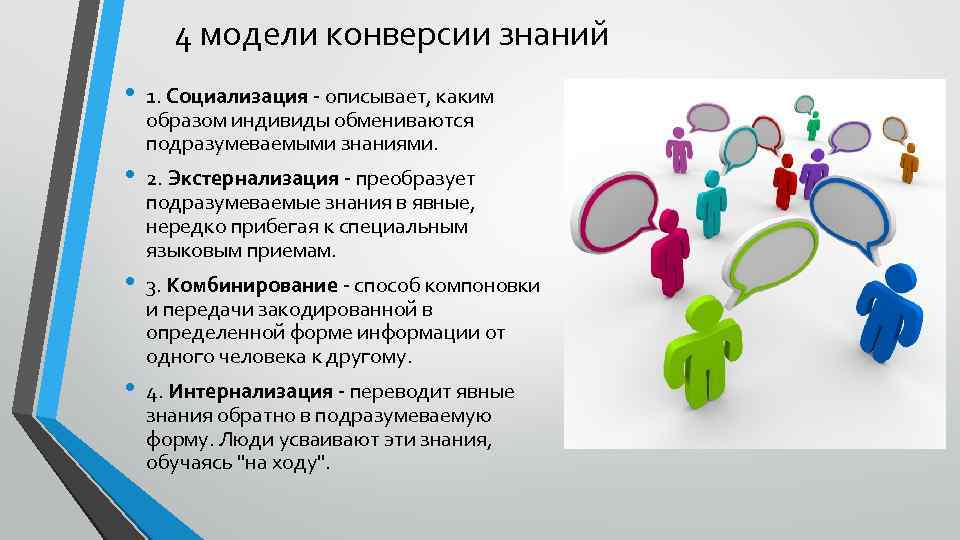 4 модели конверсии знаний

• 1. Социализация - описывает, каким образом индивиды обмениваются подразумеваемыми знаниями.

• 2. Экстернализация - преобразует подразумеваемые знания в явные, нередко прибегая к специальным языковым приемам.

• 3. Комбинирование - способ компоновки и передачи закодированной в определенной форме информации от одного человека к другому.

• 4. Интернализация - переводит явные знания обратно в подразумеваемую форму. Люди усваивают эти знания, обучаясь "на ходу".